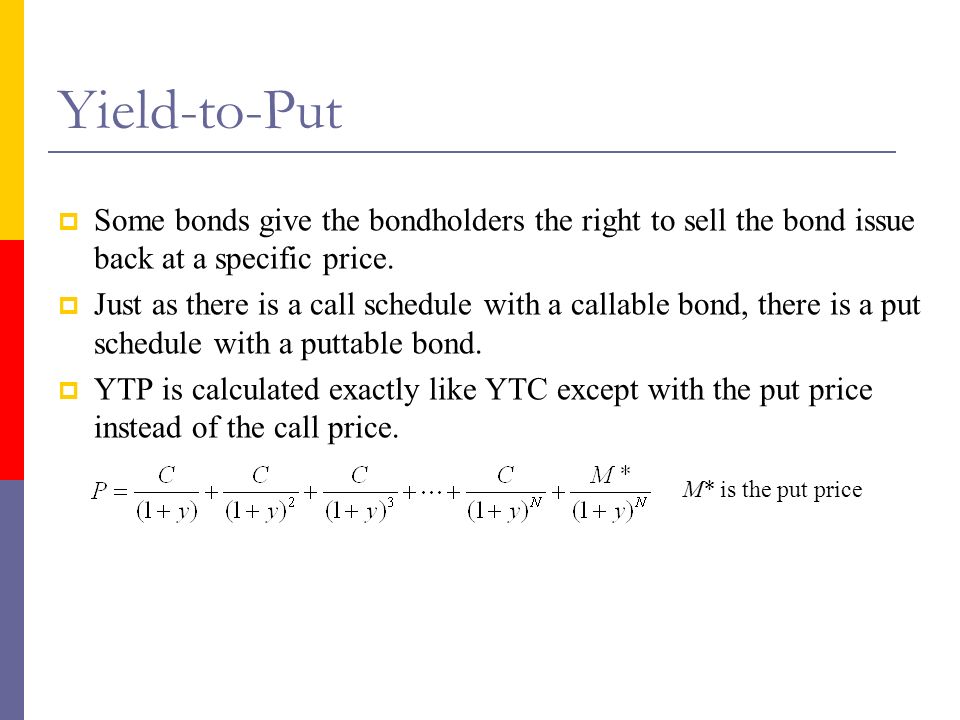 Yield-to-Put

Some bonds give the bondholders the right to sell the bond issue back at a specific price.

Just as there is a call schedule with a callable bond, there is a put schedule with a puttable bond.

YTP is calculated exactly like YTC except with the put price instead of the call price.

$P = \frac{C}{(1+y)} + \frac{C}{(1+y)^2} + \frac{C}{(1+y)^3} + \cdots + \frac{C}{(1+y)^N} + \frac{M^*}{(1+y)^N}$ $M^*$ is the put price